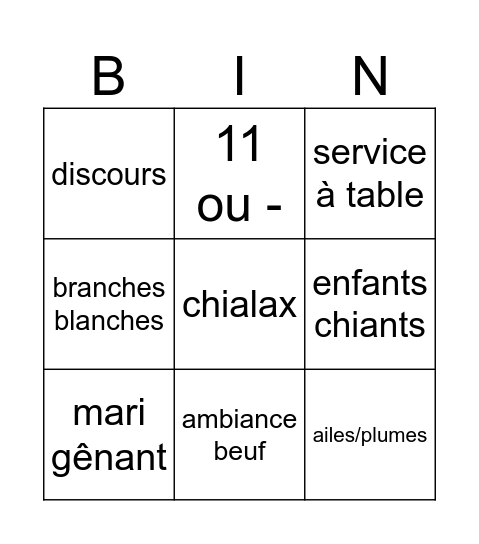 | B | I | N |
|---|---|---|
| discours | 11 ou - | service à table |
| branches blanches | chialax | enfants chiants |
| mari gênant | ambiance beuf | ailes/plumes |